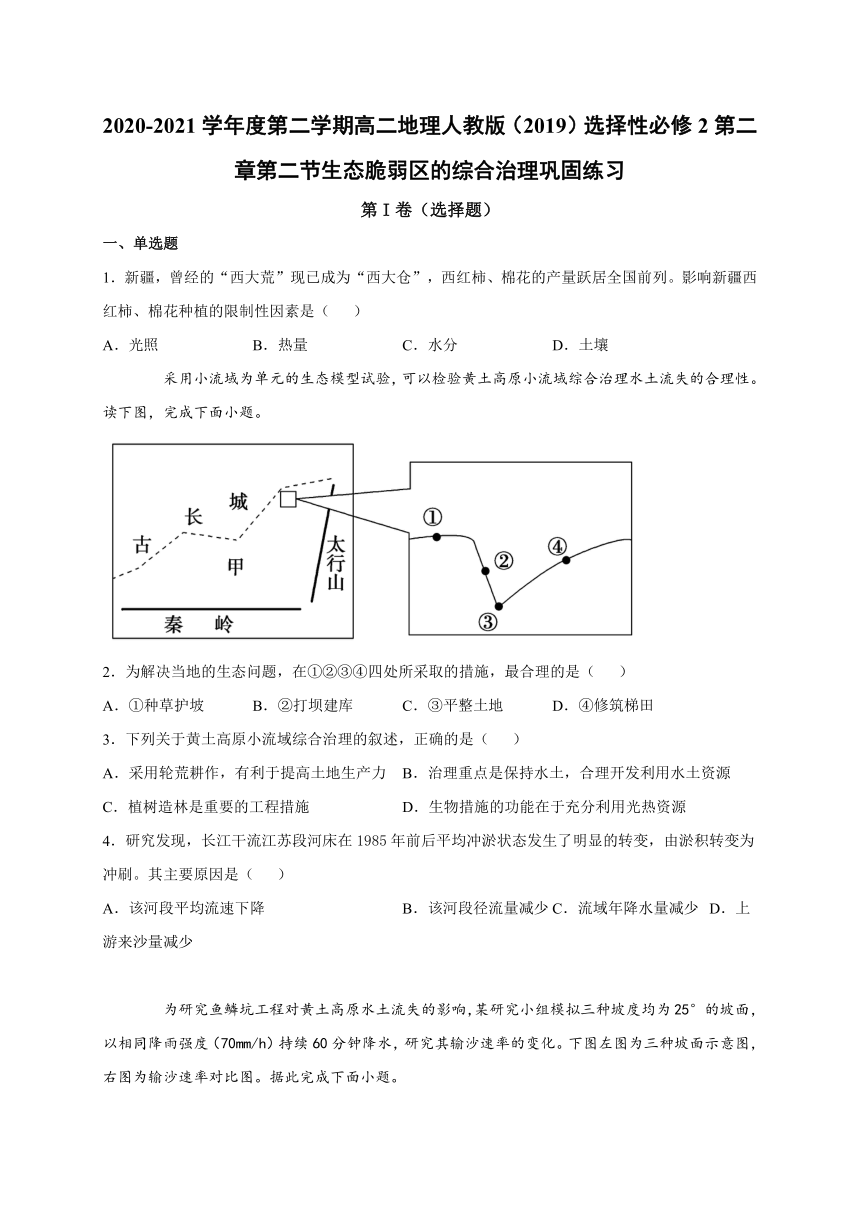 2020-2021 学年度第二学期高二地理人教版（2019）选择性必修 2 第二章第二节生态脆弱区的综合治理巩固练习

第 I 卷（选择题）

一、单选题

1．新疆，曾经的“西大荒”现已成为“西大仓”，西红柿、棉花的产量跃居全国前列。影响新疆西红柿、棉花种植的限制性因素是（　　）

A．光照　　B．热量　　C．水分　　D．土壤

采用小流域为单元的生态模型试验，可以检验黄土高原小流域综合治理水土流失的合理性。读下图，完成下面小题。

古　长　城　甲　太行山　秦　岭

①　②　③　④

2．为解决当地的生态问题，在①②③④四处所采取的措施，最合理的是（　　）

A．①种草护坡　　B．②打坝建库　　C．③平整土地　　D．④修筑梯田

3．下列关于黄土高原小流域综合治理的叙述，正确的是（　　）

A．采用轮荒耕作，有利于提高土地生产力　B．治理重点是保持水土，合理开发利用水土资源

C．植树造林是重要的工程措施　　D．生物措施的功能在于充分利用光热资源

4．研究发现，长江干流江苏段河床在 1985 年前后平均冲淤状态发生了明显的转变，由淤积转变为冲刷。其主要原因是（　　）

A．该河段平均流速下降　　B．该河段径流量减少 C．流域年降水量减少　D．上游来沙量减少

为研究鱼鳞坑工程对黄土高原水土流失的影响，某研究小组模拟三种坡度均为 25°的坡面，以相同降雨强度（70mm/h）持续 60 分钟降水，研究其输沙速率的变化。下图左图为三种坡面示意图，右图为输沙速率对比图。据此完成下面小题。